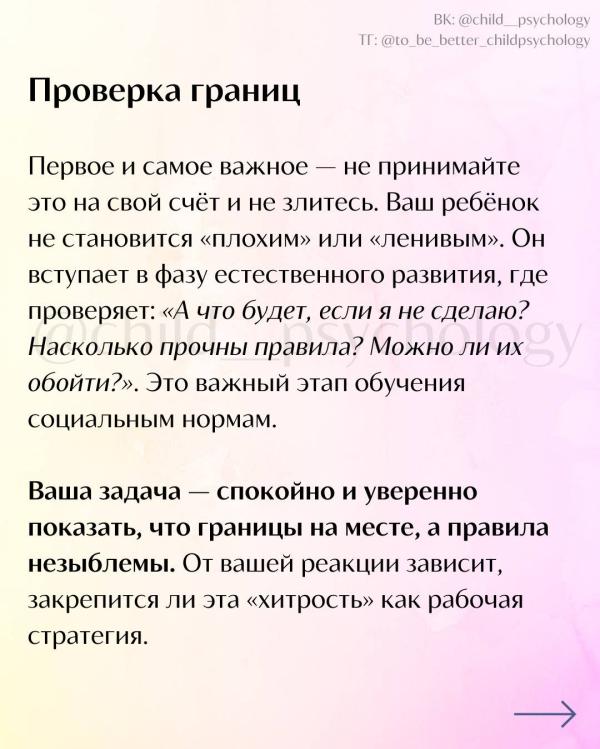 ВК: @child__psychology
ТГ: @to_be_better_childpsychology

Проверка границ

Первое и самое важное — не принимайте это на свой счёт и не злитесь. Ваш ребёнок не становится «плохим» или «ленивым». Он вступает в фазу естественного развития, где проверяет: «А что будет, если я не сделаю? Насколько прочны правила? Можно ли их обойти?». Это важный этап обучения социальным нормам.

@child__psychology

Ваша задача — спокойно и уверенно показать, что границы на месте, а правила незыблемы. От вашей реакции зависит, закрепится ли эта «хитрость» как рабочая стратегия.